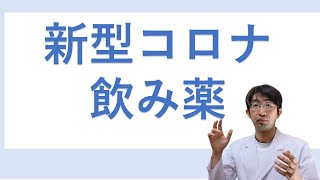 新型コロナ
飲み薬